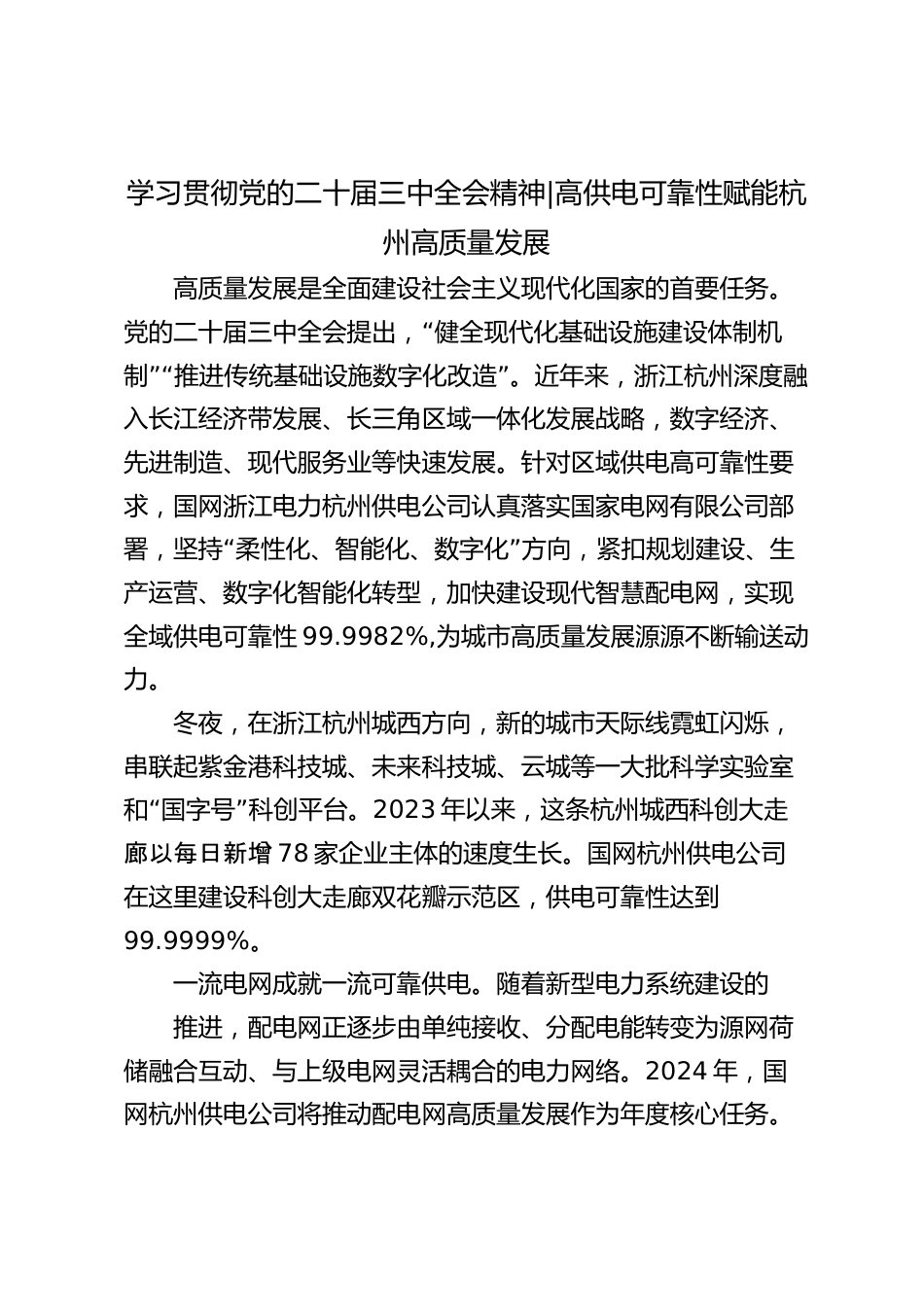 学习贯彻党的二十届三中全会精神|高供电可靠性赋能杭州高质量发展

高质量发展是全面建设社会主义现代化国家的首要任务。党的二十届三中全会提出，“健全现代化基础设施建设体制机制”“推进传统基础设施数字化改造”。近年来，浙江杭州深度融入长江经济带发展、长三角区域一体化发展战略，数字经济、先进制造、现代服务业等快速发展。针对区域供电高可靠性要求，国网浙江电力杭州供电公司认真落实国家电网有限公司部署，坚持“柔性化、智能化、数字化”方向，紧扣规划建设、生产运营、数字化智能化转型，加快建设现代智慧配电网，实现全域供电可靠性 99.9982%,为城市高质量发展源源不断输送动力。

冬夜，在浙江杭州城西方向，新的城市天际线霓虹闪烁，串联起紫金港科技城、未来科技城、云城等一大批科学实验室和“国字号”科创平台。2023 年以来，这条杭州城西科创大走廊以每日新增 78 家企业主体的速度生长。国网杭州供电公司在这里建设科创大走廊双花瓣示范区，供电可靠性达到 99.9999%。

一流电网成就一流可靠供电。随着新型电力系统建设的

推进，配电网正逐步由单纯接收、分配电能转变为源网荷储融合互动、与上级电网灵活耦合的电力网络。2024 年，国网杭州供电公司将推动配电网高质量发展作为年度核心任务。